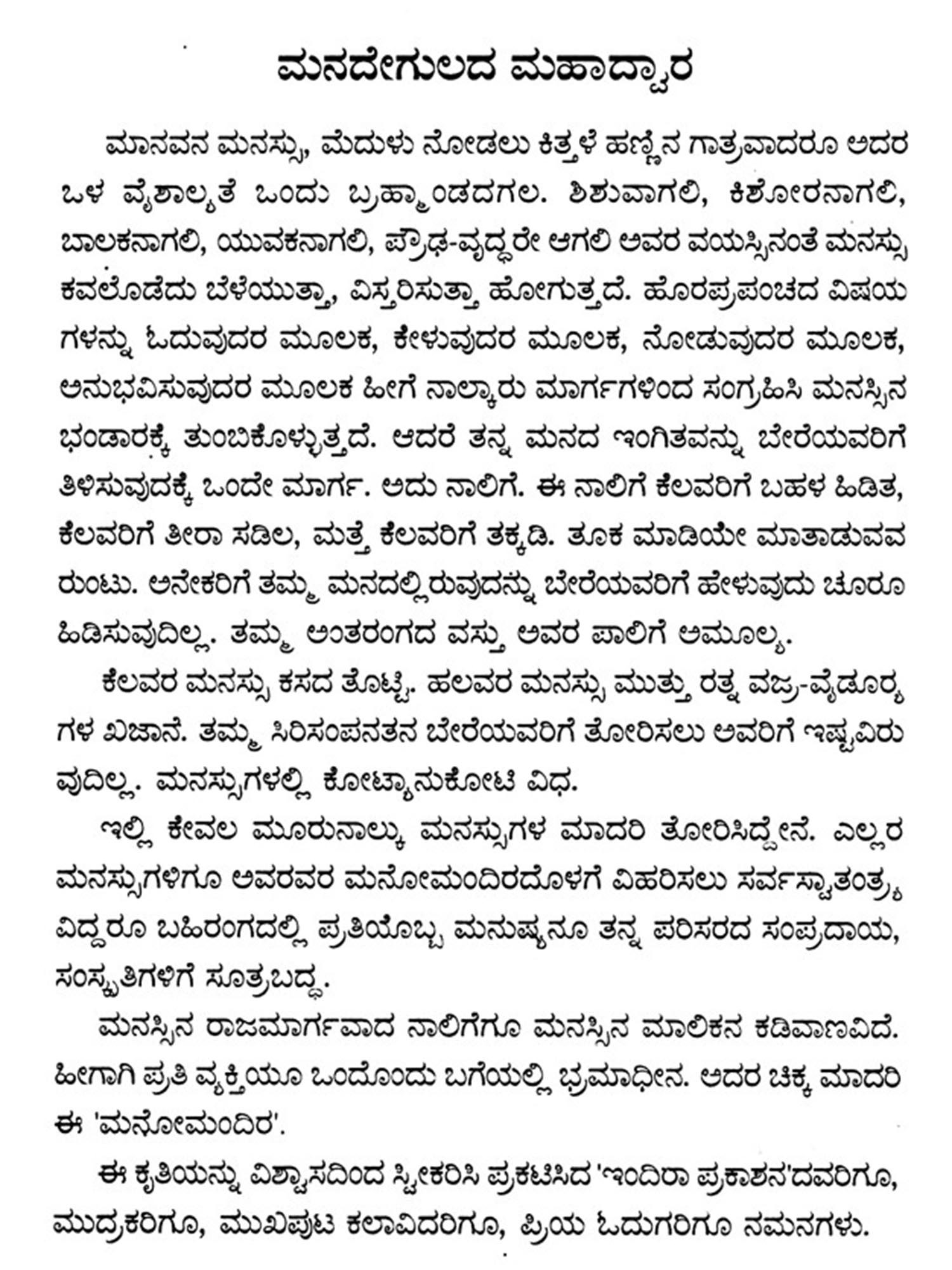 ಮನದೇಗುಲದ ಮಹಾದ್ವಾರ

ಮಾನವನ ಮನಸ್ಸು, ಮೆದುಳು ನೋಡಲು ಕಿತ್ತಳೆ ಹಣ್ಣಿನ ಗಾತ್ರವಾದರೂ ಅದರ ಒಳ ವೈಶಾಲ್ಯತೆ ಒಂದು ಬ್ರಹ್ಮಾಂಡದಗಲ. ಶಿಶುವಾಗಲಿ, ಕಿಶೋರನಾಗಲಿ, ಬಾಲಕನಾಗಲಿ, ಯುವಕನಾಗಲಿ, ಪ್ರೌಢ-ವೃದ್ಧರೇ ಆಗಲಿ ಅವರ ವಯಸ್ಸಿನಂತೆ ಮನಸ್ಸು ಕವಲೊಡೆದು ಬೆಳೆಯುತ್ತಾ, ವಿಸ್ತರಿಸುತ್ತಾ ಹೋಗುತ್ತದೆ. ಹೊರಪ್ರಪಂಚದ ವಿಷಯಗಳನ್ನು ಓದುವುದರ ಮೂಲಕ, ಕೇಳುವುದರ ಮೂಲಕ, ನೋಡುವುದರ ಮೂಲಕ, ಅನುಭವಿಸುವುದರ ಮೂಲಕ ಹೀಗೆ ನಾಲ್ಕಾರು ಮಾರ್ಗಗಳಿಂದ ಸಂಗ್ರಹಿಸಿ ಮನಸ್ಸಿನ ಭಂಡಾರಕ್ಕೆ ತುಂಬಿಕೊಳ್ಳುತ್ತದೆ. ಆದರೆ ತನ್ನ ಮನದ ಇಂಗಿತವನ್ನು ಬೇರೆಯವರಿಗೆ ತಿಳಿಸುವುದಕ್ಕೆ ಒಂದೇ ಮಾರ್ಗ. ಅದು ನಾಲಿಗೆ. ಈ ನಾಲಿಗೆ ಕೆಲವರಿಗೆ ಬಹಳ ಹಿಡಿತ, ಕೆಲವರಿಗೆ ತೀರಾ ಸಡಿಲ, ಮತ್ತೆ ಕೆಲವರಿಗೆ ತಕ್ಕಡಿ. ತೂಕ ಮಾಡಿಯೇ ಮಾತಾಡುವವರುಂಟು. ಅನೇಕರಿಗೆ ತಮ್ಮ ಮನದಲ್ಲಿರುವುದನ್ನು ಬೇರೆಯವರಿಗೆ ಹೇಳುವುದು ಚೂರೂ ಹಿಡಿಸುವುದಿಲ್ಲ. ತಮ್ಮ ಅಂತರಂಗದ ವಸ್ತು ಅವರ ಪಾಲಿಗೆ ಅಮೂಲ್ಯ.

ಕೆಲವರ ಮನಸ್ಸು ಕಸದ ತೊಟ್ಟಿ. ಹಲವರ ಮನಸ್ಸು ಮುತ್ತು ರತ್ನ ವಜ್ರ-ವೈಡೂರ್ಯಗಳ ಖಜಾನೆ. ತಮ್ಮ ಸಿರಿಸಂಪನತನ ಬೇರೆಯವರಿಗೆ ತೋರಿಸಲು ಅವರಿಗೆ ಇಷ್ಟವಿರುವುದಿಲ್ಲ. ಮನಸ್ಸುಗಳಲ್ಲಿ ಕೋಟ್ಯಾನುಕೋಟಿ ವಿಧ.

ಇಲ್ಲಿ ಕೇವಲ ಮೂರುನಾಲ್ಕು ಮನಸ್ಸುಗಳ ಮಾದರಿ ತೋರಿಸಿದ್ದೇನೆ. ಎಲ್ಲರ ಮನಸ್ಸುಗಳಿಗೂ ಅವರವರ ಮನೋಮಂದಿರದೊಳಗೆ ವಿಹರಿಸಲು ಸರ್ವಸ್ವಾತಂತ್ರ್ಯವಿದ್ದರೂ ಬಹಿರಂಗದಲ್ಲಿ ಪ್ರತಿಯೊಬ್ಬ ಮನುಷ್ಯನೂ ತನ್ನ ಪರಿಸರದ ಸಂಪ್ರದಾಯ, ಸಂಸ್ಕೃತಿಗಳಿಗೆ ಸೂತ್ರಬದ್ಧ.

ಮನಸ್ಸಿನ ರಾಜಮಾರ್ಗವಾದ ನಾಲಿಗೆಗೂ ಮನಸ್ಸಿನ ಮಾಲಿಕನ ಕಡಿವಾಣವಿದೆ. ಹೀಗಾಗಿ ಪ್ರತಿ ವ್ಯಕ್ತಿಯೂ ಒಂದೊಂದು ಬಗೆಯಲ್ಲಿ ಭ್ರಮಾಧೀನ. ಅದರ ಚಿಕ್ಕ ಮಾದರಿ ಈ 'ಮನೋಮಂದಿರ'.

ಈ ಕೃತಿಯನ್ನು ವಿಶ್ವಾಸದಿಂದ ಸ್ವೀಕರಿಸಿ ಪ್ರಕಟಿಸಿದ 'ಇಂದಿರಾ ಪ್ರಕಾಶನ'ದವರಿಗೂ, ಮುದ್ರಕರಿಗೂ, ಮುಖಪುಟ ಕಲಾವಿದರಿಗೂ, ಪ್ರಿಯ ಓದುಗರಿಗೂ ನಮನಗಳು.